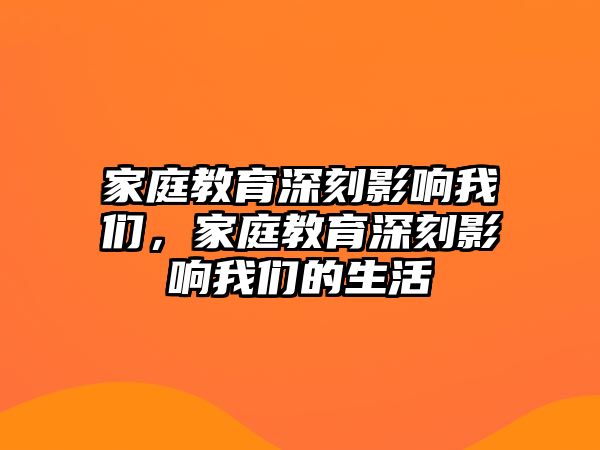 家庭教育深刻影响我们，家庭教育深刻影响我们的生活